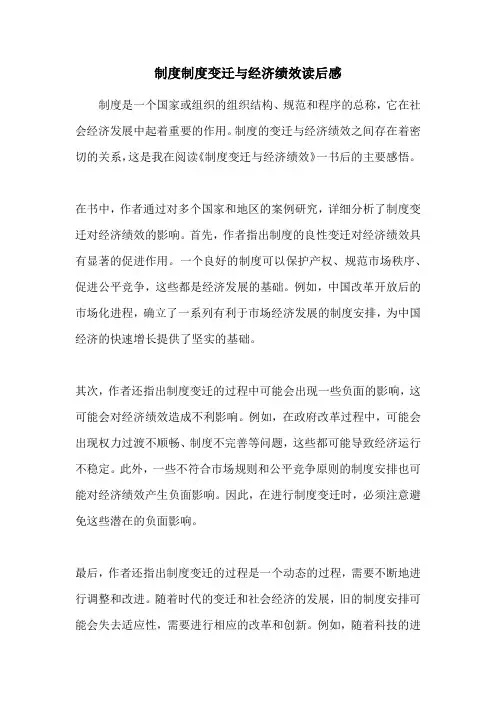 制度制度变迁与经济绩效读后感

制度是一个国家或组织的组织结构、规范和程序的总称，它在社会经济发展中起着重要的作用。制度的变迁与经济绩效之间存在着密切的关系，这是我在阅读《制度变迁与经济绩效》一书后的主要感悟。

在书中，作者通过对多个国家和地区的案例研究，详细分析了制度变迁对经济绩效的影响。首先，作者指出制度的良性变迁对经济绩效具有显著的促进作用。一个良好的制度可以保护产权、规范市场秩序、促进公平竞争，这些都是经济发展的基础。例如，中国改革开放后的市场化进程，确立了一系列有利于市场经济发展的制度安排，为中国经济的快速增长提供了坚实的基础。

其次，作者还指出制度变迁的过程中可能会出现一些负面的影响，这可能会对经济绩效造成不利影响。例如，在政府改革过程中，可能会出现权力过渡不顺畅、制度不完善等问题，这些都可能导致经济运行不稳定。此外，一些不符合市场规则和公平竞争原则的制度安排也可能对经济绩效产生负面影响。因此，在进行制度变迁时，必须注意避免这些潜在的负面影响。

最后，作者还指出制度变迁的过程是一个动态的过程，需要不断地进行调整和改进。随着时代的变迁和社会经济的发展，旧的制度安排可能会失去适应性，需要进行相应的改革和创新。例如，随着科技的进